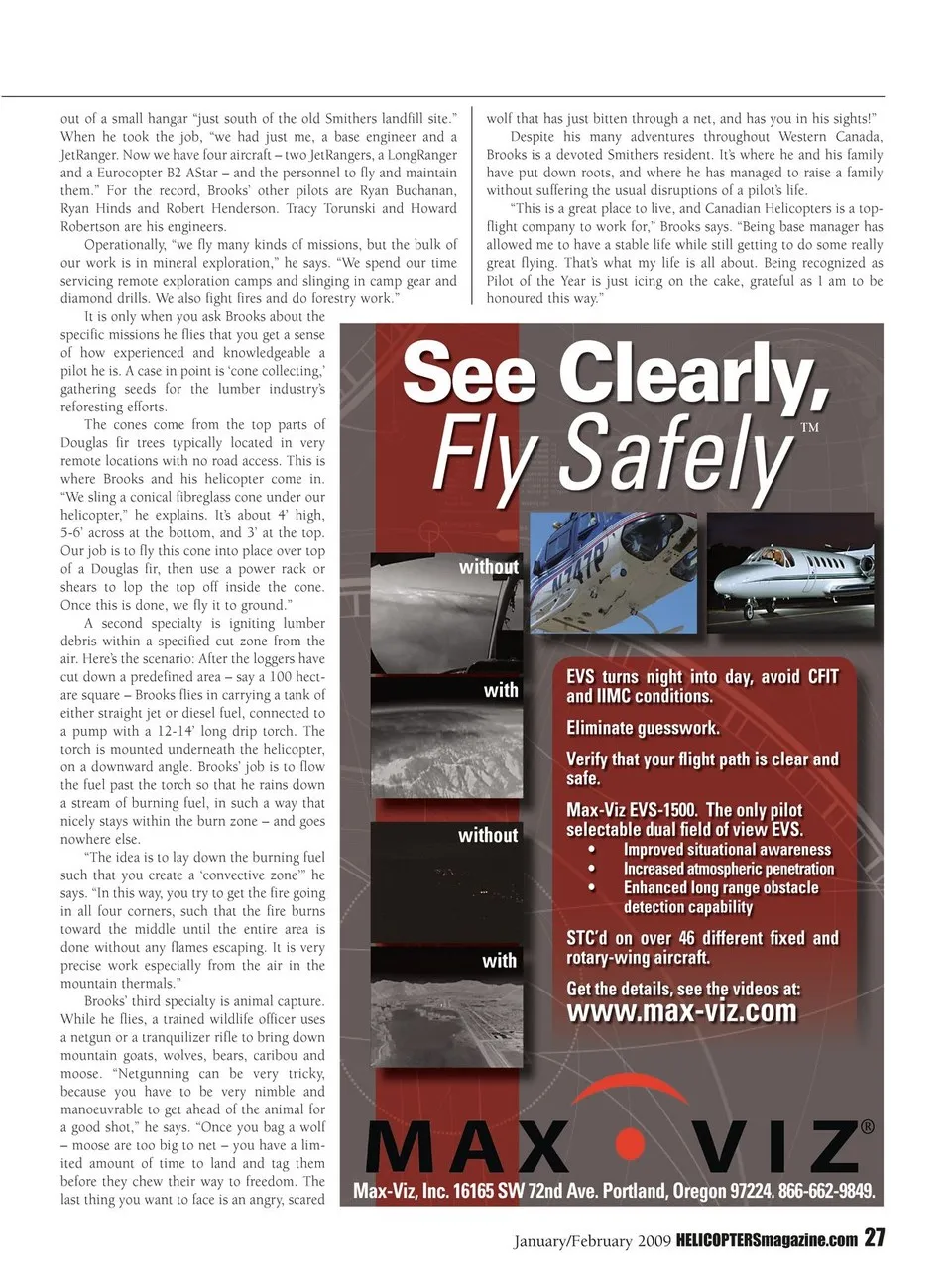 out of a small hangar "just south of the old Smithers landfill site." When he took the job, "we had just me, a base engineer and a JetRanger. Now we have four aircraft – two JetRangers, a LongRanger and a Eurocopter B2 AStar – and the personnel to fly and maintain them." For the record, Brooks' other pilots are Ryan Buchanan, Ryan Hinds and Robert Henderson. Tracy Torunski and Howard Robertson are his engineers.

Operationally, "we fly many kinds of missions, but the bulk of our work is in mineral exploration," he says. "We spend our time servicing remote exploration camps and slinging in camp gear and diamond drills. We also fight fires and do forestry work."

It is only when you ask Brooks about the specific missions he flies that you get a sense of how experienced and knowledgeable a pilot he is. A case in point is 'cone collecting,' gathering seeds for the lumber industry's reforesting efforts.

The cones come from the top parts of Douglas fir trees typically located in very remote locations with no road access. This is where Brooks and his helicopter come in. "We sling a conical fibreglass cone under our helicopter," he explains. It's about 4' high, 5-6' across at the bottom, and 3' at the top. Our job is to fly this cone into place over top of a Douglas fir, then use a power rack or shears to lop the top off inside the cone. Once this is done, we fly it to ground."

A second specialty is igniting lumber debris within a specified cut zone from the air. Here's the scenario: After the loggers have cut down a predefined area – say a 100 hectare square – Brooks flies in carrying a tank of either straight jet or diesel fuel, connected to a pump with a 12-14' long drip torch. The torch is mounted underneath the helicopter, on a downward angle. Brooks' job is to flow the fuel past the torch so that he rains down a stream of burning fuel, in such a way that nicely stays within the burn zone – and goes nowhere else.

"The idea is to lay down the burning fuel such that you create a 'convective zone'" he says. "In this way, you try to get the fire going in all four corners, such that the fire burns toward the middle until the entire area is done without any flames escaping. It is very precise work especially from the air in the mountain thermals."

Brooks' third specialty is animal capture. While he flies, a trained wildlife officer uses a netgun or a tranquilizer rifle to bring down mountain goats, wolves, bears, caribou and moose. "Netgunning can be very tricky, because you have to be very nimble and manoeuvrable to get ahead of the animal for a good shot," he says. "Once you bag a wolf – moose are too big to net – you have a limited amount of time to land and tag them before they chew their way to freedom. The last thing you want to face is an angry, scared wolf that has just bitten through a net, and has you in his sights!"

Despite his many adventures throughout Western Canada, Brooks is a devoted Smithers resident. It's where he and his family have put down roots, and where he has managed to raise a family without suffering the usual disruptions of a pilot's life.

"This is a great place to live, and Canadian Helicopters is a top-flight company to work for," Brooks says. "Being base manager has allowed me to have a stable life while still getting to do some really great flying. That's what my life is all about. Being recognized as Pilot of the Year is just icing on the cake, grateful as I am to be honoured this way."

See Clearly, Fly Safely™

without
with
without
with

EVS turns night into day, avoid CFIT and IIMC conditions.

Eliminate guesswork.

Verify that your flight path is clear and safe.

Max-Viz EVS-1500. The only pilot selectable dual field of view EVS.
• Improved situational awareness
• Increased atmospheric penetration
• Enhanced long range obstacle detection capability

STC'd on over 46 different fixed and rotary-wing aircraft.

Get the details, see the videos at:
www.max-viz.com

MAX VIZ®
Max-Viz, Inc. 16165 SW 72nd Ave. Portland, Oregon 97224. 866-662-9849.

January/February 2009 HELICOPTERSmagazine.com 27